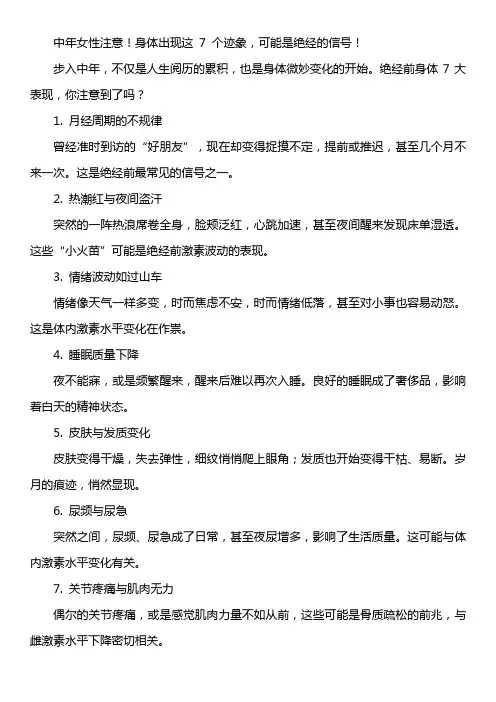 中年女性注意！身体出现这 7 个迹象，可能是绝经的信号！

步入中年，不仅是人生阅历的累积，也是身体微妙变化的开始。绝经前身体 7 大表现，你注意到了吗？

1. 月经周期的不规律

曾经准时到访的“好朋友”，现在却变得捉摸不定，提前或推迟，甚至几个月不来一次。这是绝经前最常见的信号之一。

2. 热潮红与夜间盗汗

突然的一阵热浪席卷全身，脸颊泛红，心跳加速，甚至夜间醒来发现床单湿透。这些“小火苗”可能是绝经前激素波动的表现。

3. 情绪波动如过山车

情绪像天气一样多变，时而焦虑不安，时而情绪低落，甚至对小事也容易动怒。这是体内激素水平变化在作祟。

4. 睡眠质量下降

夜不能寐，或是频繁醒来，醒来后难以再次入睡。良好的睡眠成了奢侈品，影响着白天的精神状态。

5. 皮肤与发质变化

皮肤变得干燥，失去弹性，细纹悄悄爬上眼角；发质也开始变得干枯、易断。岁月的痕迹，悄然显现。

6. 尿频与尿急

突然之间，尿频、尿急成了日常，甚至夜尿增多，影响了生活质量。这可能与体内激素水平变化有关。

7. 关节疼痛与肌肉无力

偶尔的关节疼痛，或是感觉肌肉力量不如从前，这些可能是骨质疏松的前兆，与雌激素水平下降密切相关。